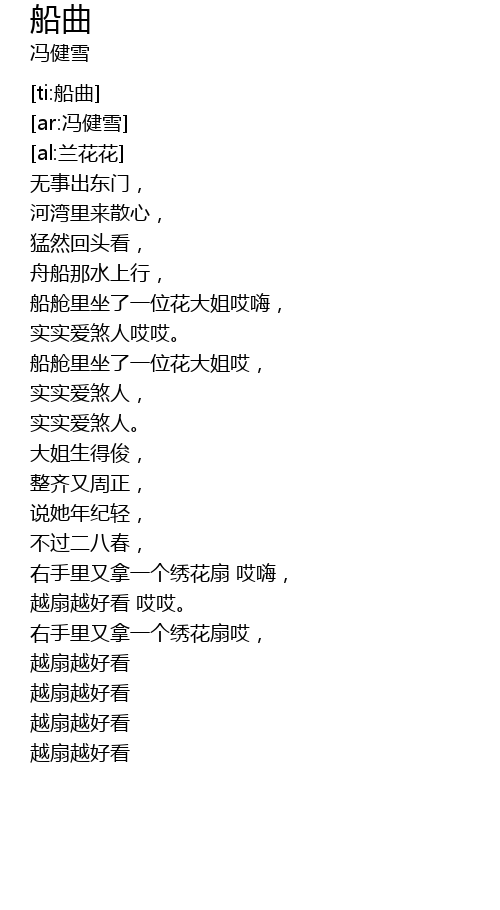 船曲
冯健雪

[ti:船曲]
[ar:冯健雪]
[al:兰花花]
无事出东门，
河湾里来散心，
猛然回头看，
舟船那水上行，
船舱里坐了一位花大姐哎嗨，
实实爱煞人哎哎。
船舱里坐了一位花大姐哎，
实实爱煞人，
实实爱煞人。
大姐生得俊，
整齐又周正，
说她年纪轻，
不过二八春，
右手里又拿一个绣花扇 哎嗨，
越扇越好看 哎哎。
右手里又拿一个绣花扇哎，
越扇越好看
越扇越好看
越扇越好看
越扇越好看